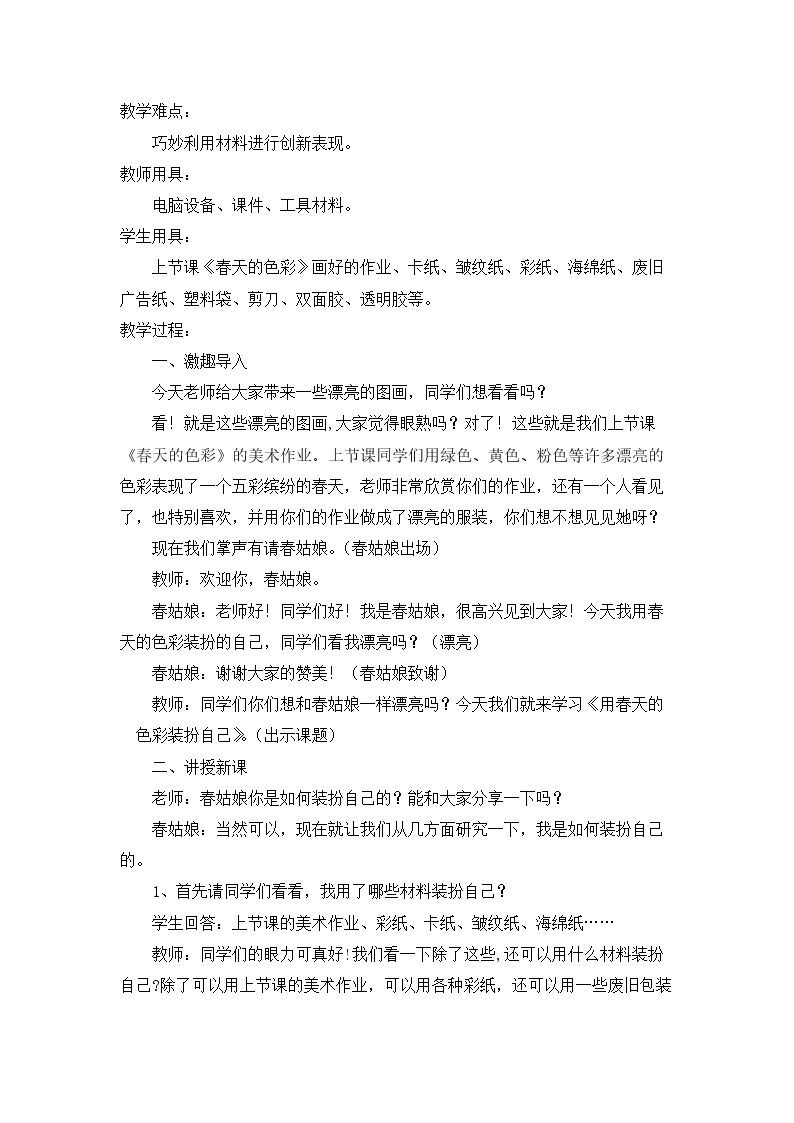 教学难点：

巧妙利用材料进行创新表现。

教师用具：

电脑设备、课件、工具材料。

学生用具：

上节课《春天的色彩》画好的作业、卡纸、皱纹纸、彩纸、海绵纸、废旧广告纸、塑料袋、剪刀、双面胶、透明胶等。

教学过程：

一、激趣导入

今天老师给大家带来一些漂亮的图画，同学们想看看吗？

看！就是这些漂亮的图画,大家觉得眼熟吗？对了！这些就是我们上节课《春天的色彩》的美术作业。上节课同学们用绿色、黄色、粉色等许多漂亮的色彩表现了一个五彩缤纷的春天，老师非常欣赏你们的作业，还有一个人看见了，也特别喜欢，并用你们的作业做成了漂亮的服装，你们想不想见见她呀？

现在我们掌声有请春姑娘。(春姑娘出场)

教师：欢迎你，春姑娘。

春姑娘：老师好！同学们好！我是春姑娘，很高兴见到大家！今天我用春天的色彩装扮的自己，同学们看我漂亮吗？（漂亮）

春姑娘：谢谢大家的赞美！（春姑娘致谢）

教师：同学们你们想和春姑娘一样漂亮吗？今天我们就来学习《用春天的色彩装扮自己》(出示课题)

二、讲授新课

老师：春姑娘你是如何装扮自己的？能和大家分享一下吗？

春姑娘：当然可以，现在就让我们从几方面研究一下，我是如何装扮自己的。

1、首先请同学们看看，我用了哪些材料装扮自己？

学生回答：上节课的美术作业、彩纸、卡纸、皱纹纸、海绵纸……

教师：同学们的眼力可真好!我们看一下除了这些,还可以用什么材料装扮自己?除了可以用上节课的美术作业，可以用各种彩纸，还可以用一些废旧包装